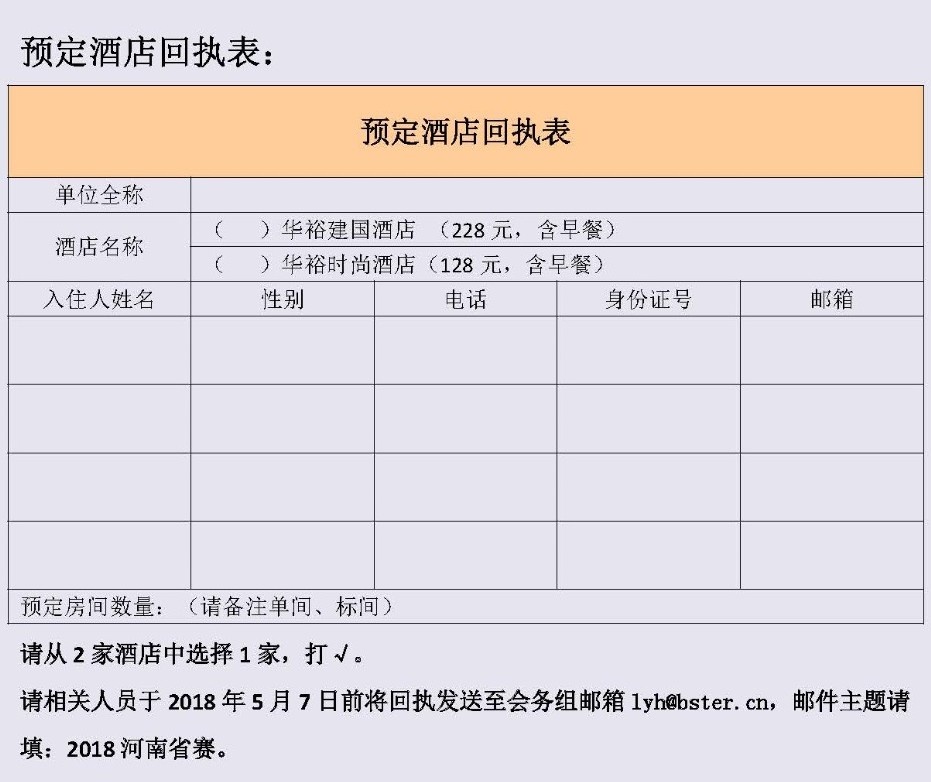 预定酒店回执表：

| 预定酒店回执表 | | | | |
|---|---|---|---|---|
| 单位全称 | | | | |
| 酒店名称 | （ ）华裕建国酒店 （228 元，含早餐） | | | |
| | （ ）华裕时尚酒店（128 元，含早餐） | | | |
| 入住人姓名 | 性别 | 电话 | 身份证号 | 邮箱 |
| | | | | |
| | | | | |
| | | | | |
| | | | | |
| 预定房间数量：（请备注单间、标间） | | | | |

请从 2 家酒店中选择 1 家，打 √。

请相关人员于 2018 年 5 月 7 日前将回执发送至会务组邮箱 lyh@bster.cn，邮件主题请填：2018 河南省赛。